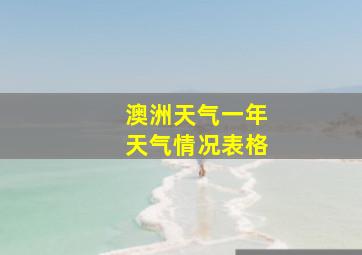 澳洲天气一年
天气情况表格